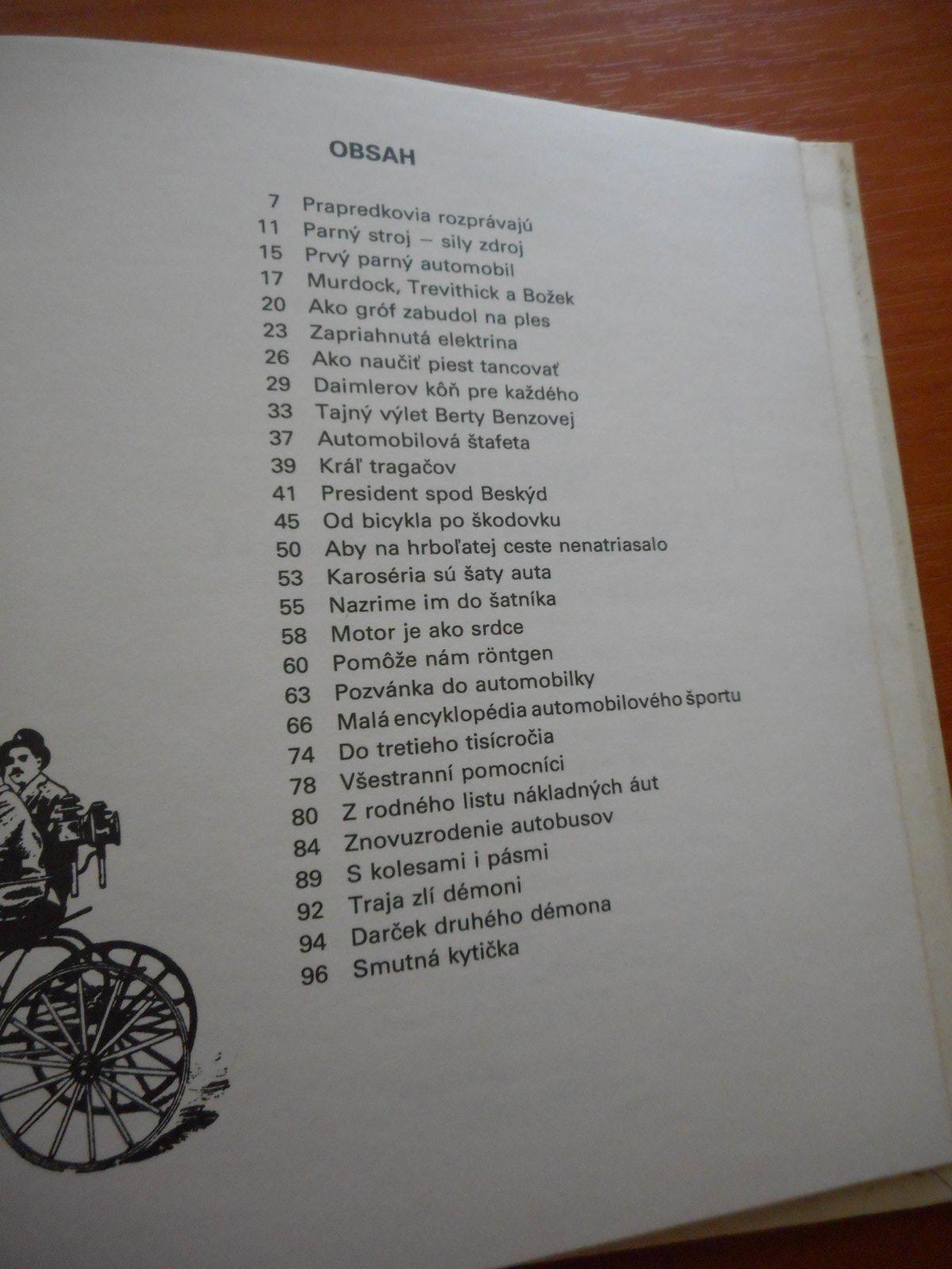 OBSAH

7 Prapredkovia rozprávajú
11 Parný stroj – sily zdroj
15 Prvý parný automobil
17 Murdock, Trevithick a Božek
20 Ako gróf zabudol na ples
23 Zapriahnutá elektrina
26 Ako naučiť piest tancovať
29 Daimlerov kôň pre každého
33 Tajný výlet Berty Benzovej
37 Automobilová štafeta
39 Kráľ tragačov
41 President spod Beskýd
45 Od bicykla po škodovku
50 Aby na hrboľatej ceste nenatriasalo
53 Karoséria sú šaty auta
55 Nazrime im do šatníka
58 Motor je ako srdce
60 Pomôže nám röntgen
63 Pozvánka do automobilky
66 Malá encyklopédia automobilového športu
74 Do tretieho tisícročia
78 Všestranní pomocníci
80 Z rodného listu nákladných áut
84 Znovuzrodenie autobusov
89 S kolesami i pásmi
92 Traja zlí démoni
94 Darček druhého démona
96 Smutná kytička